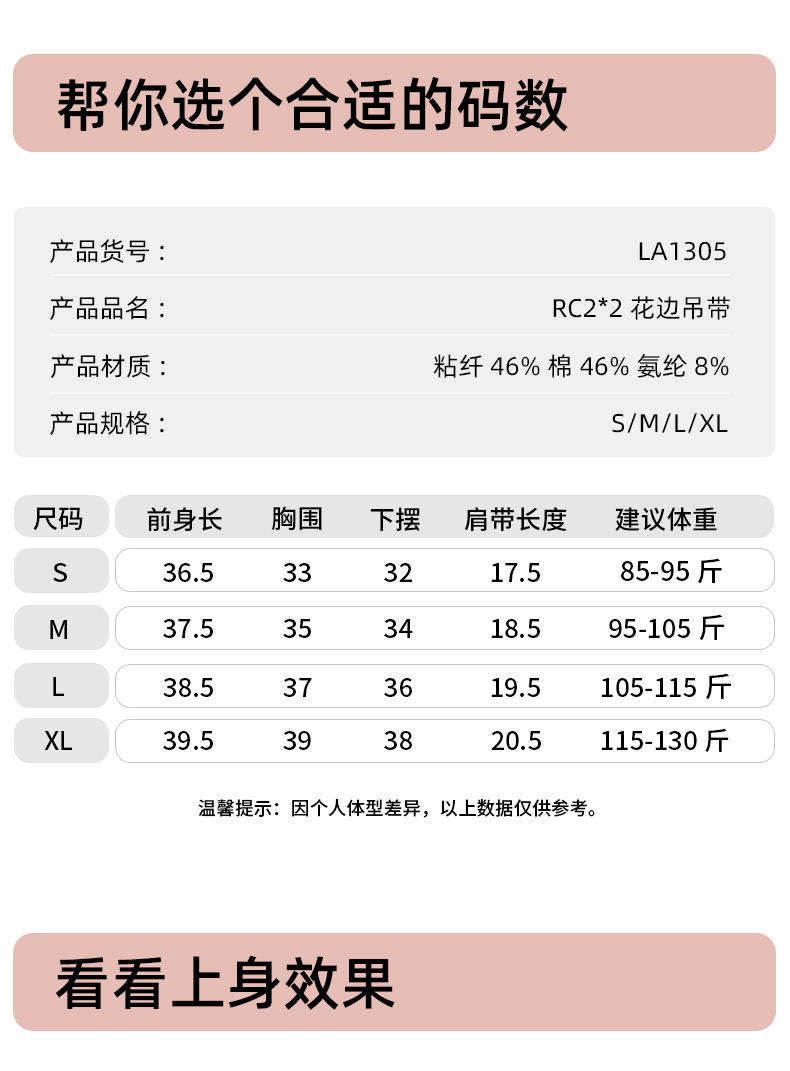 帮你选个合适的码数

产品货号： LA1305

产品品名： RC2*2花边吊带

产品材质： 粘纤46% 棉46% 氨纶8%

产品规格： S/M/L/XL

| 尺码 | 前身长 | 胸围 | 下摆 | 肩带长度 | 建议体重 |
|---|---|---|---|---|---|
| S | 36.5 | 33 | 32 | 17.5 | 85-95斤 |
| M | 37.5 | 35 | 34 | 18.5 | 95-105斤 |
| L | 38.5 | 37 | 36 | 19.5 | 105-115斤 |
| XL | 39.5 | 39 | 38 | 20.5 | 115-130斤 |

温馨提示：因个人体型差异，以上数据仅供参考。

看看上身效果